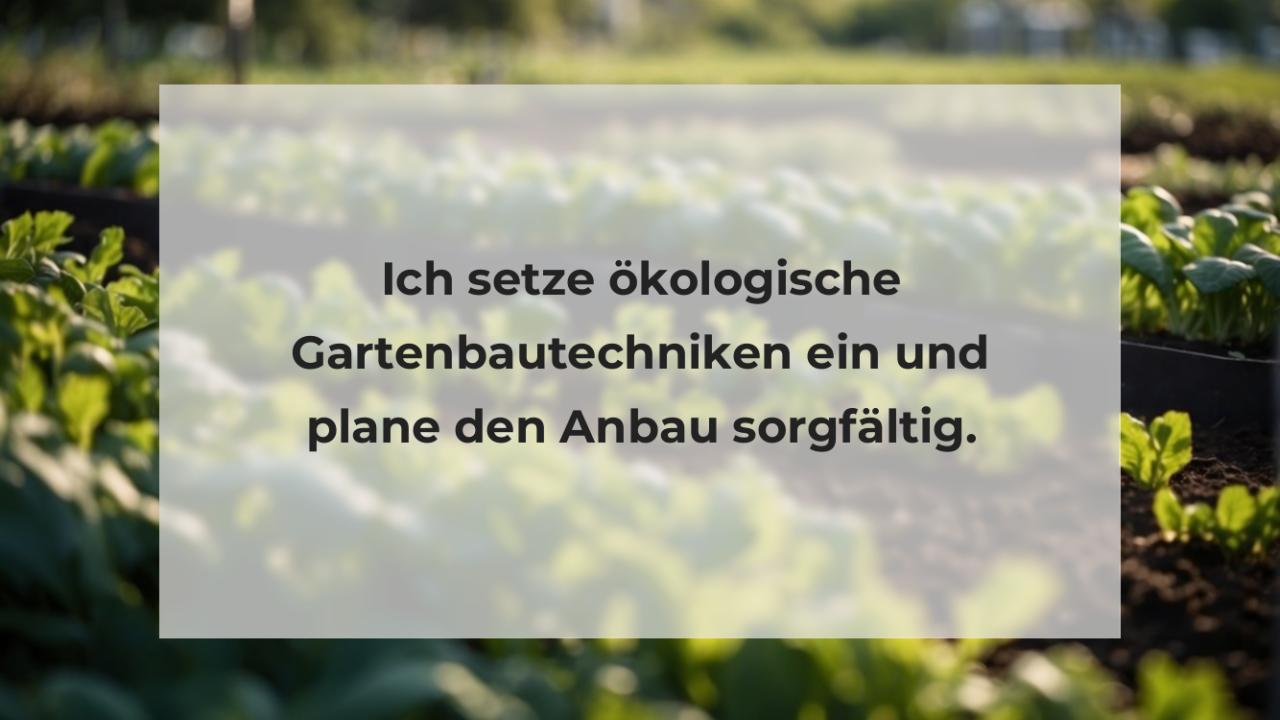 Ich setze ökologische Gartenbautechniken ein und plane den Anbau sorgfältig.